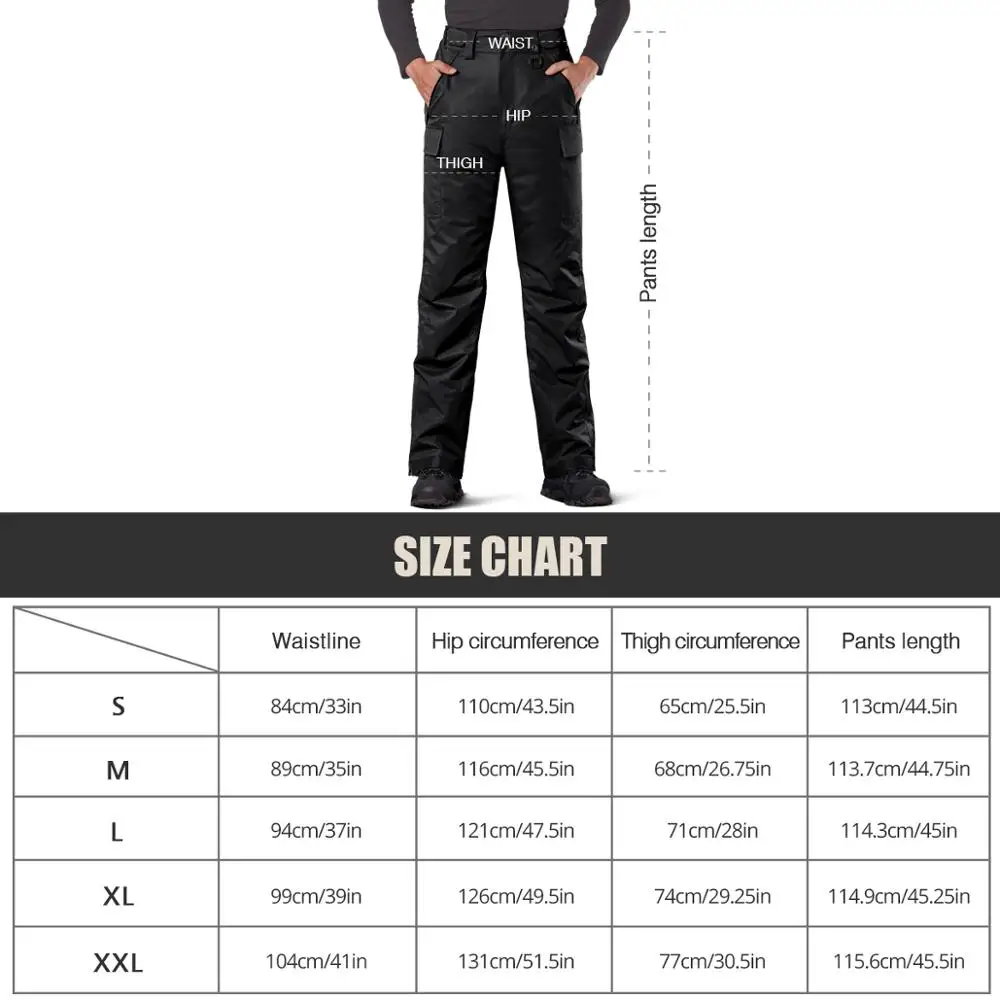 WAIST

HIP

THIGH

Pants length

SIZE CHART

| | Waistline | Hip circumference | Thigh circumference | Pants length |
|---|---|---|---|---|
| S | 84cm/33in | 110cm/43.5in | 65cm/25.5in | 113cm/44.5in |
| M | 89cm/35in | 116cm/45.5in | 68cm/26.75in | 113.7cm/44.75in |
| L | 94cm/37in | 121cm/47.5in | 71cm/28in | 114.3cm/45in |
| XL | 99cm/39in | 126cm/49.5in | 74cm/29.25in | 114.9cm/45.25in |
| XXL | 104cm/41in | 131cm/51.5in | 77cm/30.5in | 115.6cm/45.5in |